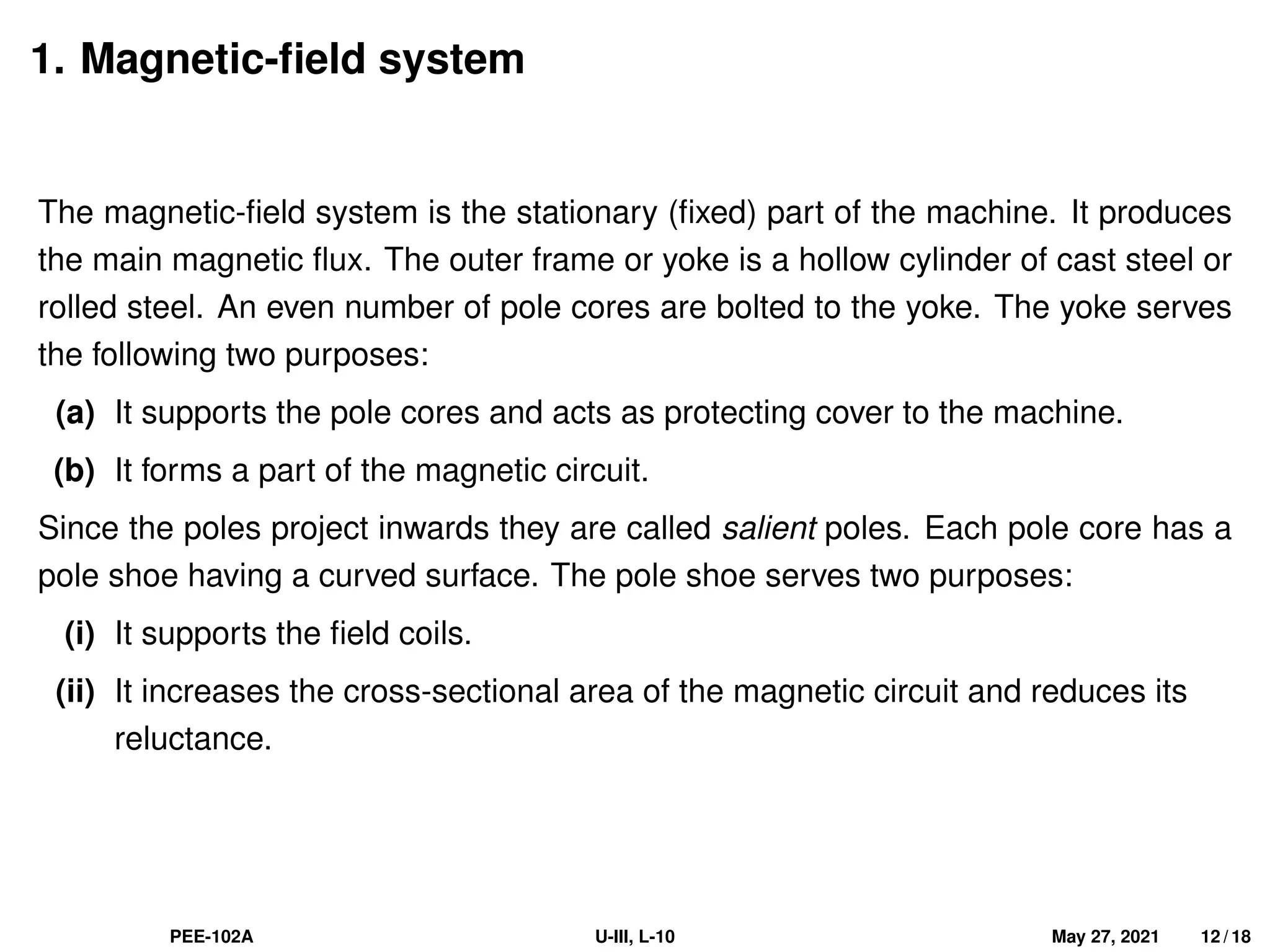 1. Magnetic-field system

The magnetic-field system is the stationary (fixed) part of the machine. It produces the main magnetic flux. The outer frame or yoke is a hollow cylinder of cast steel or rolled steel. An even number of pole cores are bolted to the yoke. The yoke serves the following two purposes:

(a) It supports the pole cores and acts as protecting cover to the machine.

(b) It forms a part of the magnetic circuit.

Since the poles project inwards they are called salient poles. Each pole core has a pole shoe having a curved surface. The pole shoe serves two purposes:

(i) It supports the field coils.

(ii) It increases the cross-sectional area of the magnetic circuit and reduces its reluctance.

PEE-102A U-III, L-10 May 27, 2021 12 / 18